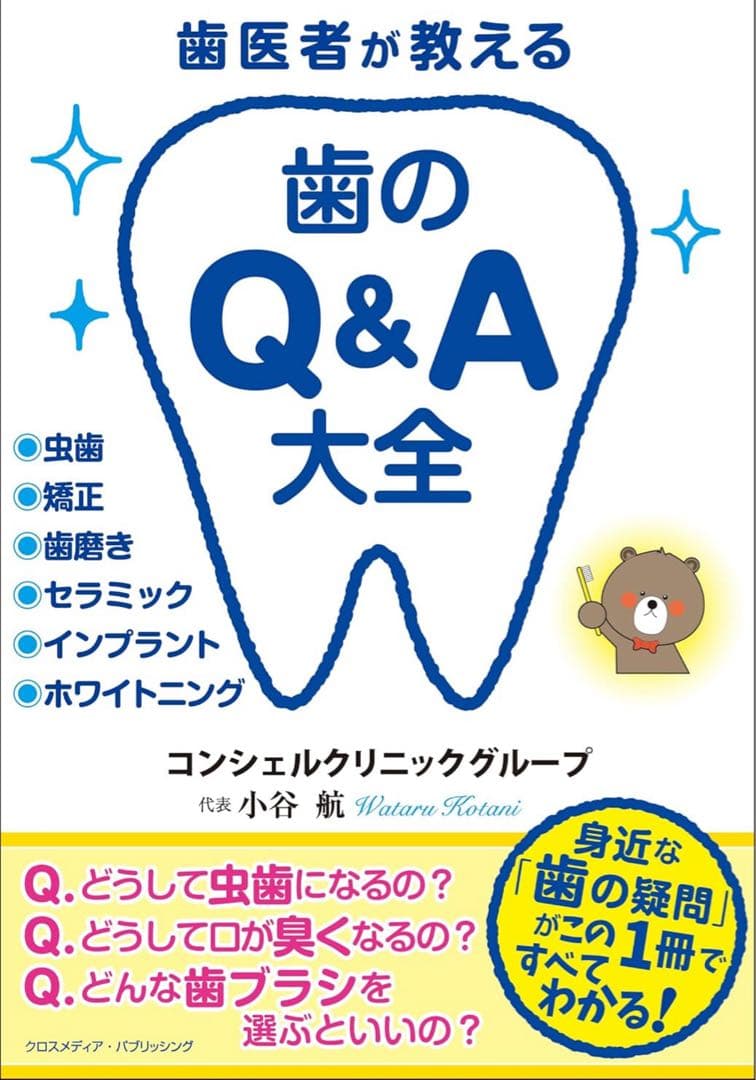 歯医者が教える

歯の
Q&A
大全

◉虫歯
◉矯正
◉歯磨き
◉セラミック
◉インプラント
◉ホワイトニング

コンシェルクリニックグループ
代表 小谷 航 Wataru Kotani

Q.どうして虫歯になるの？
Q.どうして口が臭くなるの？
Q.どんな歯ブラシを選ぶといいの？

身近な「歯の疑問」がこの1冊ですべてわかる！

クロスメディア・パブリッシング